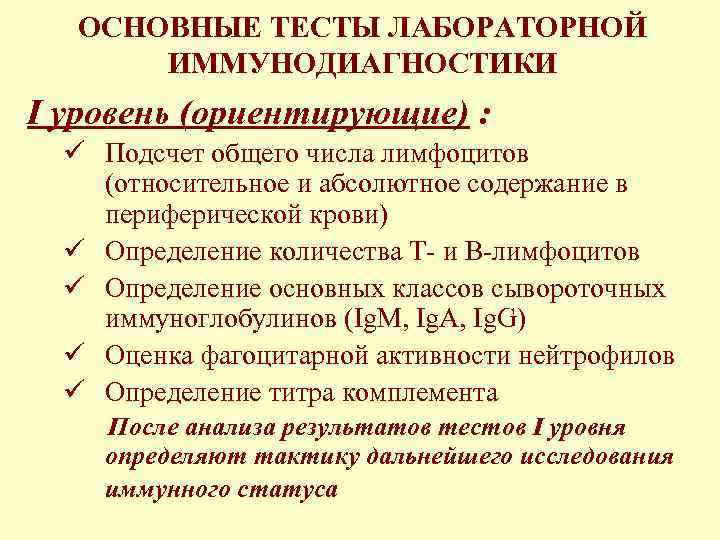 ОСНОВНЫЕ ТЕСТЫ ЛАБОРАТОРНОЙ ИММУНОДИАГНОСТИКИ

I уровень (ориентирующие) :

✓ Подсчет общего числа лимфоцитов (относительное и абсолютное содержание в периферической крови)
✓ Определение количества Т- и В-лимфоцитов
✓ Определение основных классов сывороточных иммуноглобулинов (IgM, IgA, IgG)
✓ Оценка фагоцитарной активности нейтрофилов
✓ Определение титра комплемента

После анализа результатов тестов I уровня определяют тактику дальнейшего исследования иммунного статуса